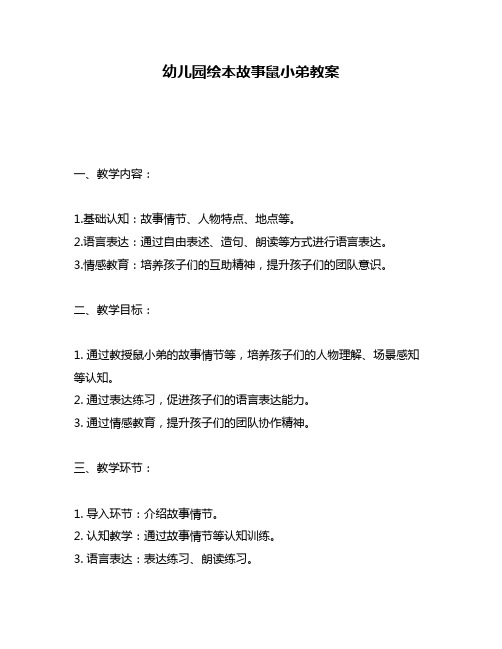 幼儿园绘本故事鼠小弟教案

一、教学内容：

1.基础认知：故事情节、人物特点、地点等。
2.语言表达：通过自由表述、造句、朗读等方式进行语言表达。
3.情感教育：培养孩子们的互助精神，提升孩子们的团队意识。

二、教学目标：

1. 通过教授鼠小弟的故事情节等，培养孩子们的人物理解、场景感知等认知。
2. 通过表达练习，促进孩子们的语言表达能力。
3. 通过情感教育，提升孩子们的团队协作精神。

三、教学环节：

1. 导入环节：介绍故事情节。
2. 认知教学：通过故事情节等认知训练。
3. 语言表达：表达练习、朗读练习。